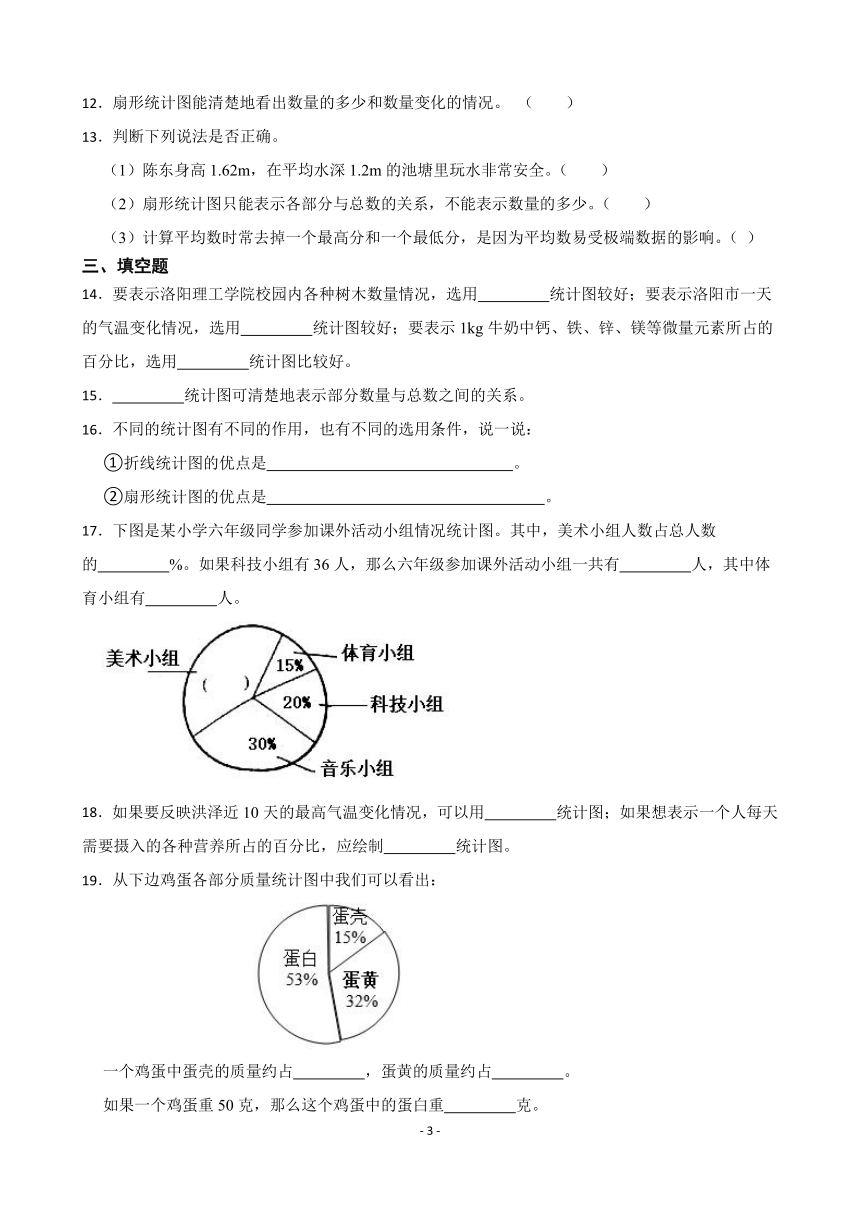 12．扇形统计图能清楚地看出数量的多少和数量变化的情况。　（　　）

13．判断下列说法是否正确。

（1）陈东身高 1.62m，在平均水深 1.2m 的池塘里玩水非常安全。（　　）

（2）扇形统计图只能表示各部分与总数的关系，不能表示数量的多少。（　　）

（3）计算平均数时常去掉一个最高分和一个最低分，是因为平均数易受极端数据的影响。（ ）

三、填空题

14．要表示洛阳理工学院校园内各种树木数量情况，选用\_\_\_\_\_\_\_\_\_统计图较好；要表示洛阳市一天的气温变化情况，选用\_\_\_\_\_\_\_\_\_统计图较好；要表示 1kg 牛奶中钙、铁、锌、镁等微量元素所占的百分比，选用\_\_\_\_\_\_\_\_\_统计图比较好。

15．\_\_\_\_\_\_\_\_\_统计图可清楚地表示部分数量与总数之间的关系。

16．不同的统计图有不同的作用，也有不同的选用条件，说一说：

①折线统计图的优点是\_\_\_\_\_\_\_\_\_\_\_\_\_\_\_\_\_\_\_\_\_\_\_\_\_\_\_\_\_\_。

②扇形统计图的优点是\_\_\_\_\_\_\_\_\_\_\_\_\_\_\_\_\_\_\_\_\_\_\_\_\_\_\_\_\_\_\_\_\_\_。

17．下图是某小学六年级同学参加课外活动小组情况统计图。其中，美术小组人数占总人数的\_\_\_\_\_\_\_\_\_%。如果科技小组有 36 人，那么六年级参加课外活动小组一共有\_\_\_\_\_\_\_\_\_人，其中体育小组有\_\_\_\_\_\_\_\_\_人。

美术小组
(　　)
15%
体育小组
20%
科技小组
30%
音乐小组

18．如果要反映洪泽近 10 天的最高气温变化情况，可以用\_\_\_\_\_\_\_\_\_统计图；如果想表示一个人每天需要摄入的各种营养所占的百分比，应绘制\_\_\_\_\_\_\_\_\_统计图。

19．从下边鸡蛋各部分质量统计图中我们可以看出：

蛋壳
15%
蛋白
53%
蛋黄
32%

一个鸡蛋中蛋壳的质量约占\_\_\_\_\_\_\_\_\_，蛋黄的质量约占\_\_\_\_\_\_\_\_\_。

如果一个鸡蛋重 50 克，那么这个鸡蛋中的蛋白重\_\_\_\_\_\_\_\_\_克。

- 3 -